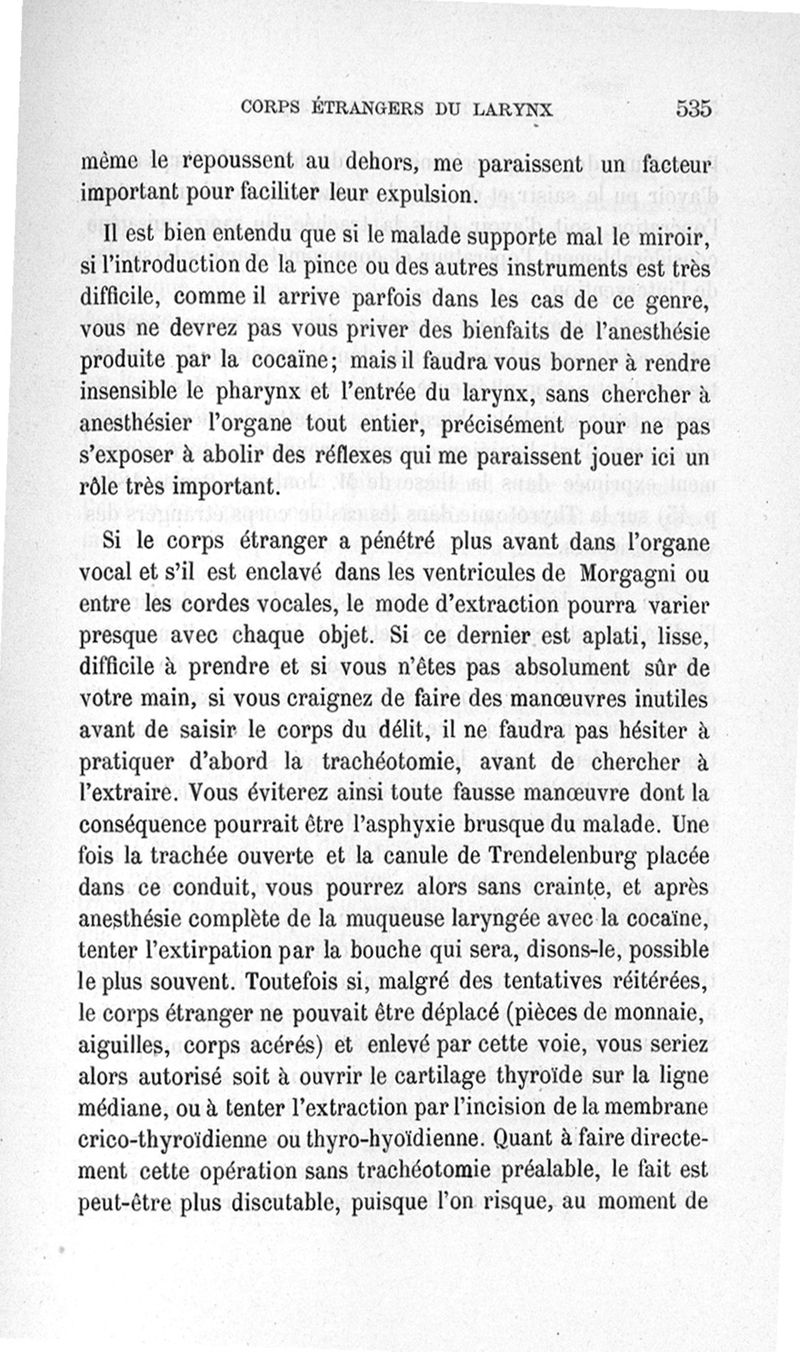 CORPS ÉTRANGERS DU LARYNX 535

même le repoussent au dehors, me paraissent un facteur important pour faciliter leur expulsion.

Il est bien entendu que si le malade supporte mal le miroir, si l'introduction de la pince ou des autres instruments est très difficile, comme il arrive parfois dans les cas de ce genre, vous ne devrez pas vous priver des bienfaits de l'anesthésie produite par la cocaïne; mais il faudra vous borner à rendre insensible le pharynx et l'entrée du larynx, sans chercher à anesthésier l'organe tout entier, précisément pour ne pas s'exposer à abolir des réflexes qui me paraissent jouer ici un rôle très important.

Si le corps étranger a pénétré plus avant dans l'organe vocal et s'il est enclavé dans les ventricules de Morgagni ou entre les cordes vocales, le mode d'extraction pourra varier presque avec chaque objet. Si ce dernier est aplati, lisse, difficile à prendre et si vous n'êtes pas absolument sûr de votre main, si vous craignez de faire des manœuvres inutiles avant de saisir le corps du délit, il ne faudra pas hésiter à pratiquer d'abord la trachéotomie, avant de chercher à l'extraire. Vous éviterez ainsi toute fausse manœuvre dont la conséquence pourrait être l'asphyxie brusque du malade. Une fois la trachée ouverte et la canule de Trendelenburg placée dans ce conduit, vous pourrez alors sans crainte, et après anesthésie complète de la muqueuse laryngée avec la cocaïne, tenter l'extirpation par la bouche qui sera, disons-le, possible le plus souvent. Toutefois si, malgré des tentatives réitérées, le corps étranger ne pouvait être déplacé (pièces de monnaie, aiguilles, corps acérés) et enlevé par cette voie, vous seriez alors autorisé soit à ouvrir le cartilage thyroïde sur la ligne médiane, ou à tenter l'extraction par l'incision de la membrane crico-thyroïdienne ou thyro-hyoïdienne. Quant à faire directement cette opération sans trachéotomie préalable, le fait est peut-être plus discutable, puisque l'on risque, au moment de